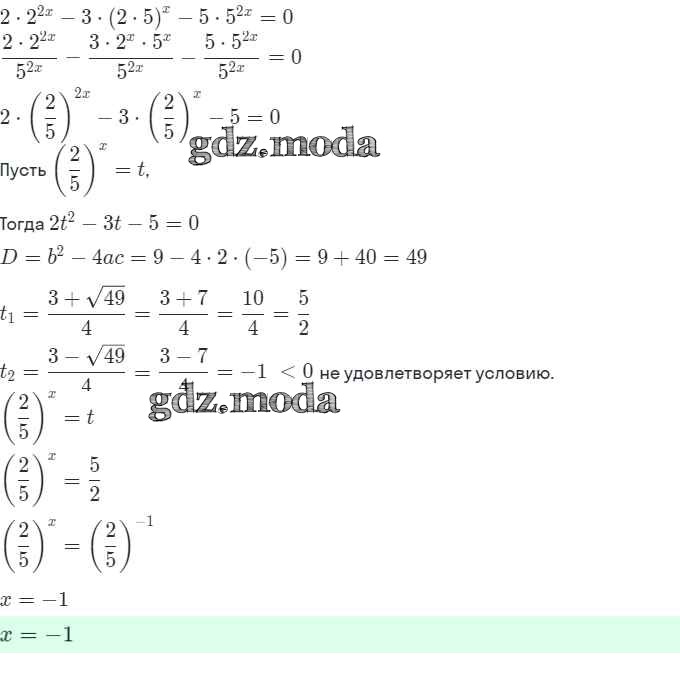 $2 \cdot 2^{2x} - 3 \cdot (2 \cdot 5)^x - 5 \cdot 5^{2x} = 0$

$\frac{2 \cdot 2^{2x}}{5^{2x}} - \frac{3 \cdot 2^x \cdot 5^x}{5^{2x}} - \frac{5 \cdot 5^{2x}}{5^{2x}} = 0$

$2 \cdot \left(\frac{2}{5}\right)^{2x} - 3 \cdot \left(\frac{2}{5}\right)^x - 5 = 0$

gdz.moda

Пусть $\left(\frac{2}{5}\right)^x = t,$

Тогда $2t^2 - 3t - 5 = 0$

$D = b^2 - 4ac = 9 - 4 \cdot 2 \cdot (-5) = 9 + 40 = 49$

$t_1 = \frac{3 + \sqrt{49}}{4} = \frac{3 + 7}{4} = \frac{10}{4} = \frac{5}{2}$

$t_2 = \frac{3 - \sqrt{49}}{4} = \frac{3 - 7}{4} = -1 < 0$ не удовлетворяет условию.

gdz.moda

$\left(\frac{2}{5}\right)^x = t$

$\left(\frac{2}{5}\right)^x = \frac{5}{2}$

$\left(\frac{2}{5}\right)^x = \left(\frac{2}{5}\right)^{-1}$

$x = -1$

$x = -1$